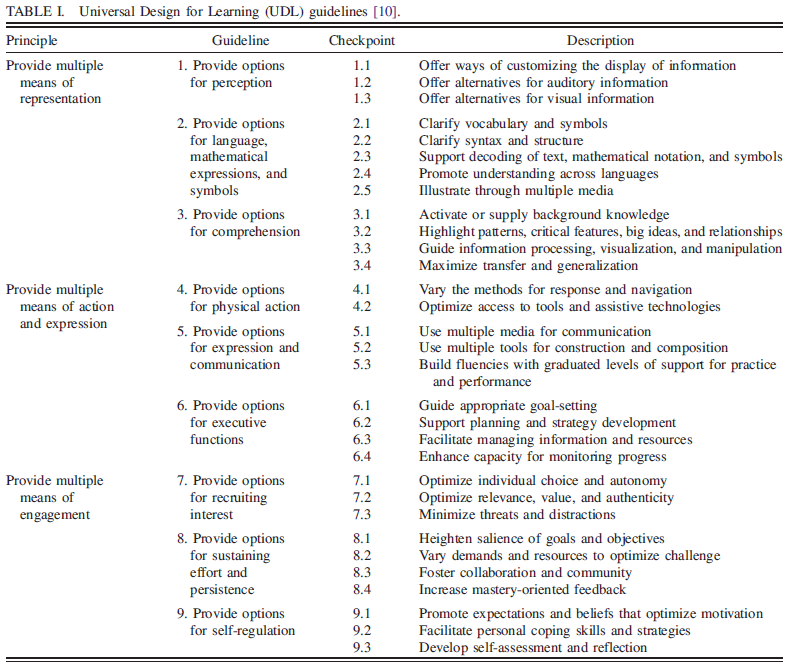 TABLE I. Universal Design for Learning (UDL) guidelines [10].

| Principle | Guideline | Checkpoint | Description |
|---|---|---|---|
| Provide multiple means of representation | 1. Provide options for perception | 1.1 | Offer ways of customizing the display of information |
| | | 1.2 | Offer alternatives for auditory information |
| | | 1.3 | Offer alternatives for visual information |
| | 2. Provide options for language, mathematical expressions, and symbols | 2.1 | Clarify vocabulary and symbols |
| | | 2.2 | Clarify syntax and structure |
| | | 2.3 | Support decoding of text, mathematical notation, and symbols |
| | | 2.4 | Promote understanding across languages |
| | | 2.5 | Illustrate through multiple media |
| | 3. Provide options for comprehension | 3.1 | Activate or supply background knowledge |
| | | 3.2 | Highlight patterns, critical features, big ideas, and relationships |
| | | 3.3 | Guide information processing, visualization, and manipulation |
| | | 3.4 | Maximize transfer and generalization |
| Provide multiple means of action and expression | 4. Provide options for physical action | 4.1 | Vary the methods for response and navigation |
| | | 4.2 | Optimize access to tools and assistive technologies |
| | 5. Provide options for expression and communication | 5.1 | Use multiple media for communication |
| | | 5.2 | Use multiple tools for construction and composition |
| | | 5.3 | Build fluencies with graduated levels of support for practice and performance |
| | 6. Provide options for executive functions | 6.1 | Guide appropriate goal-setting |
| | | 6.2 | Support planning and strategy development |
| | | 6.3 | Facilitate managing information and resources |
| | | 6.4 | Enhance capacity for monitoring progress |
| Provide multiple means of engagement | 7. Provide options for recruiting interest | 7.1 | Optimize individual choice and autonomy |
| | | 7.2 | Optimize relevance, value, and authenticity |
| | | 7.3 | Minimize threats and distractions |
| | 8. Provide options for sustaining effort and persistence | 8.1 | Heighten salience of goals and objectives |
| | | 8.2 | Vary demands and resources to optimize challenge |
| | | 8.3 | Foster collaboration and community |
| | | 8.4 | Increase mastery-oriented feedback |
| | 9. Provide options for self-regulation | 9.1 | Promote expectations and beliefs that optimize motivation |
| | | 9.2 | Facilitate personal coping skills and strategies |
| | | 9.3 | Develop self-assessment and reflection |